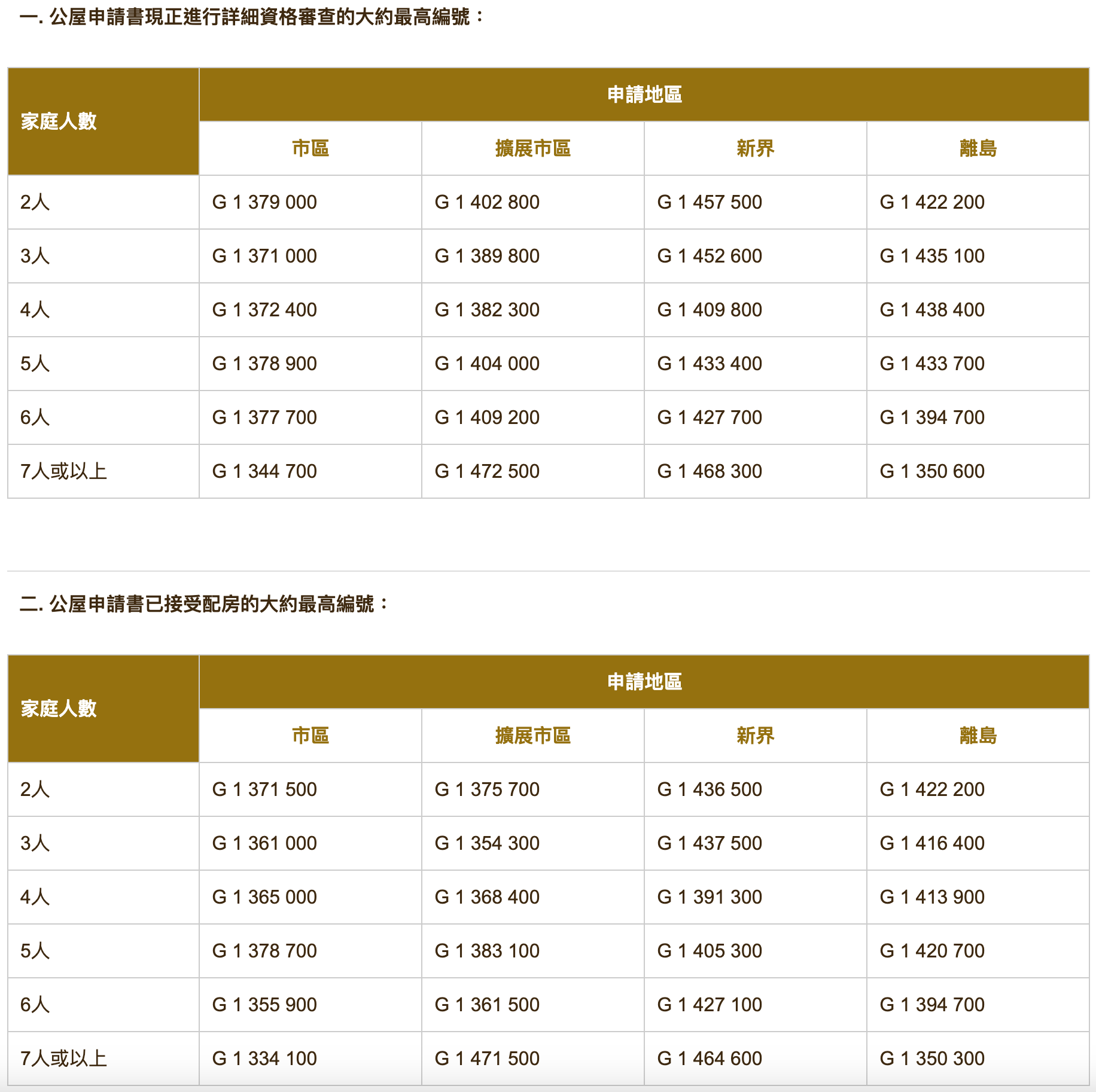 一. 公屋申請書現正進行詳細資格審查的大約最高編號：

| 家庭人數 | 申請地區 | | | |
|---|---|---|---|---|
| | 市區 | 擴展市區 | 新界 | 離島 |
| 2人 | G 1 379 000 | G 1 402 800 | G 1 457 500 | G 1 422 200 |
| 3人 | G 1 371 000 | G 1 389 800 | G 1 452 600 | G 1 435 100 |
| 4人 | G 1 372 400 | G 1 382 300 | G 1 409 800 | G 1 438 400 |
| 5人 | G 1 378 900 | G 1 404 000 | G 1 433 400 | G 1 433 700 |
| 6人 | G 1 377 700 | G 1 409 200 | G 1 427 700 | G 1 394 700 |
| 7人或以上 | G 1 344 700 | G 1 472 500 | G 1 468 300 | G 1 350 600 |

二. 公屋申請書已接受配房的大約最高編號：

| 家庭人數 | 申請地區 | | | |
|---|---|---|---|---|
| | 市區 | 擴展市區 | 新界 | 離島 |
| 2人 | G 1 371 500 | G 1 375 700 | G 1 436 500 | G 1 422 200 |
| 3人 | G 1 361 000 | G 1 354 300 | G 1 437 500 | G 1 416 400 |
| 4人 | G 1 365 000 | G 1 368 400 | G 1 391 300 | G 1 413 900 |
| 5人 | G 1 378 700 | G 1 383 100 | G 1 405 300 | G 1 420 700 |
| 6人 | G 1 355 900 | G 1 361 500 | G 1 427 100 | G 1 394 700 |
| 7人或以上 | G 1 334 100 | G 1 471 500 | G 1 464 600 | G 1 350 300 |